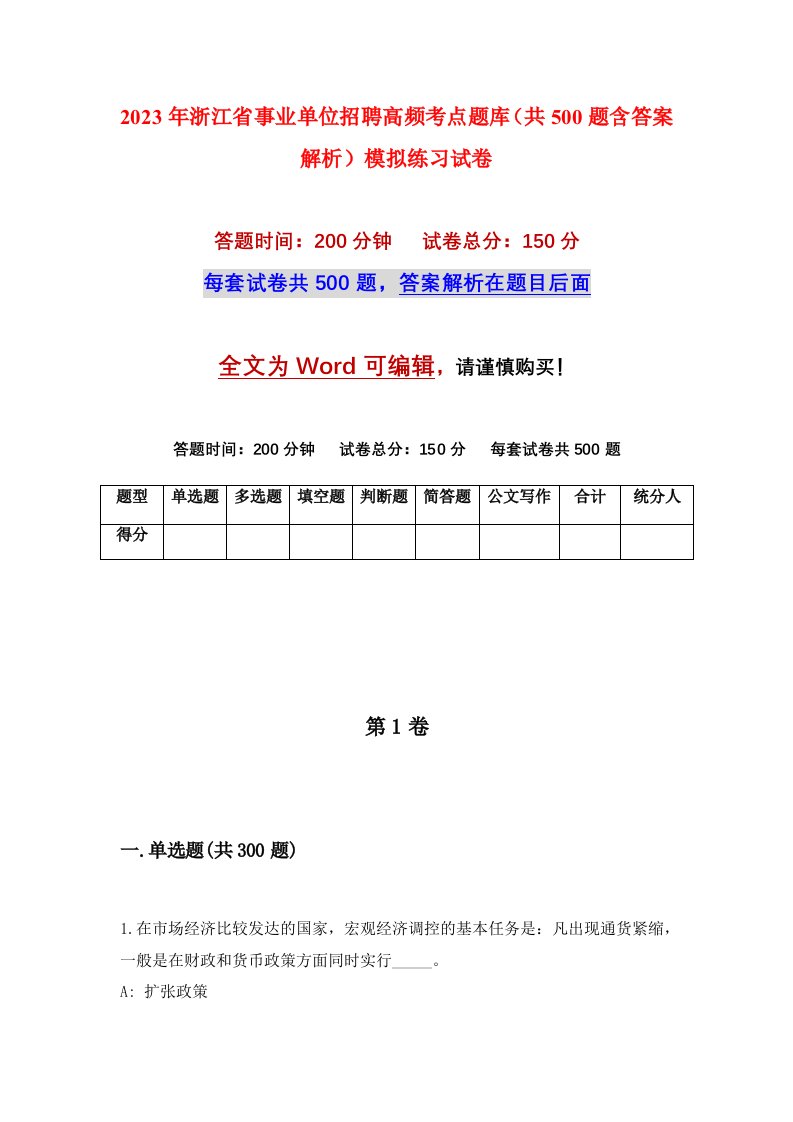 2023年浙江省事业单位招聘高频考点题库（共500题含答案解析）模拟练习试卷

答题时间：200分钟　试卷总分：150分

每套试卷共500题，答案解析在题目后面

全文为Word可编辑，请谨慎购买！

答题时间：200分钟　试卷总分：150分　每套试卷共500题

| 题型 | 单选题 | 多选题 | 填空题 | 判断题 | 简答题 | 公文写作 | 合计 | 统分人 |
|---|---|---|---|---|---|---|---|---|
| 得分 | | | | | | | | |

第1卷

一.单选题(共300题)

1.在市场经济比较发达的国家，宏观经济调控的基本任务是：凡出现通货紧缩，一般是在财政和货币政策方面同时实行_____。

A: 扩张政策